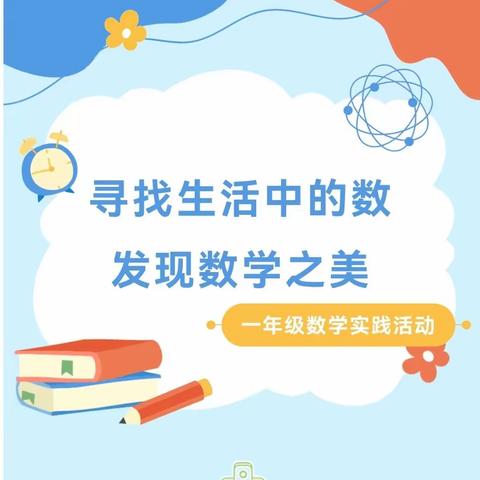 寻找生活中的数
发现数学之美

一年级数学实践活动